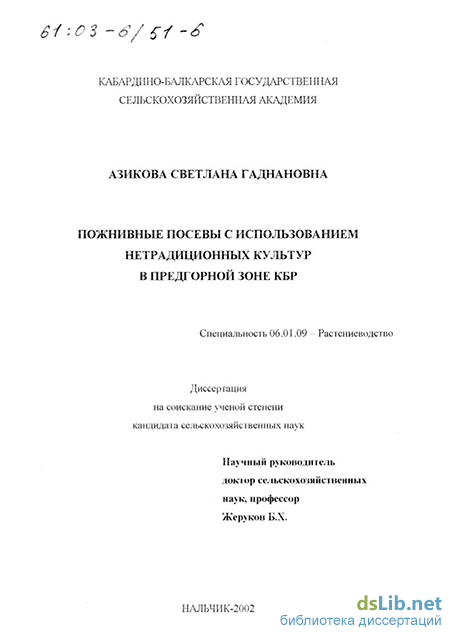 61:03-6/51-6

КАБАРДИНО-БАЛКАРСКАЯ ГОСУДАРСТВЕННАЯ СЕЛЬСКОХОЗЯЙСТВЕННАЯ АКАДЕМИЯ

АЗИКОВА СВЕТЛАНА ГАДНАНОВНА

ПОЖНИВНЫЕ ПОСЕВЫ С ИСПОЛЬЗОВАНИЕМ НЕТРАДИЦИОННЫХ КУЛЬТУР В ПРЕДГОРНОЙ ЗОНЕ КБР

Специальность 06.01.09 – Растениеводство

Диссертация
на соискание ученой степени
кандидата сельскохозяйственных наук

Научный руководитель
доктор сельскохозяйственных
наук, профессор
Жеруков Б.Х.

НАЛЬЧИК-2002

dsLib.net
библиотека диссертаций